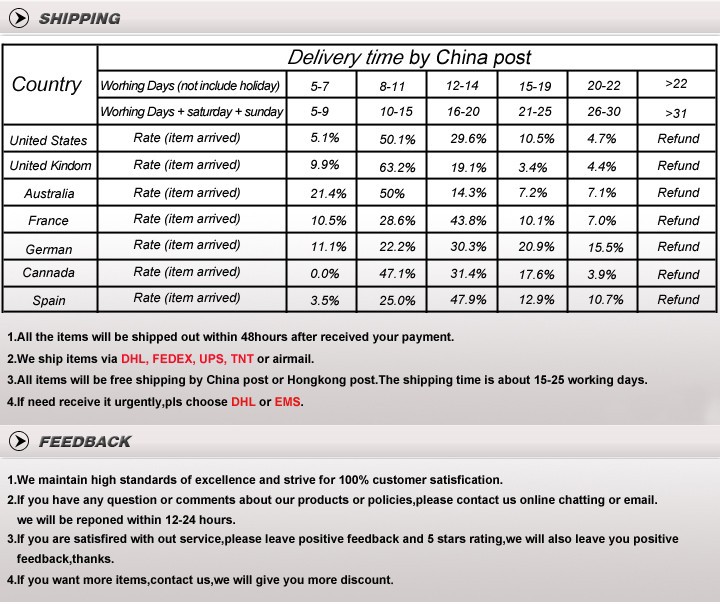 SHIPPING

| Country | Delivery time by China post | | | | | | |
|---|---|---|---|---|---|---|---|
| | Worhing Days (not include holiday) | 5-7 | 8-11 | 12-14 | 15-19 | 20-22 | >22 |
| | Worhing Days + saturday + sunday | 5-9 | 10-15 | 16-20 | 21-25 | 26-30 | >31 |
| United States | Rate (item arrived) | 5.1% | 50.1% | 29.6% | 10.5% | 4.7% | Refund |
| United Kindom | Rate (item arrived) | 9.9% | 63.2% | 19.1% | 3.4% | 4.4% | Refund |
| Australia | Rate (item arrived) | 21.4% | 50% | 14.3% | 7.2% | 7.1% | Refund |
| France | Rate (item arrived) | 10.5% | 28.6% | 43.8% | 10.1% | 7.0% | Refund |
| German | Rate (item arrived) | 11.1% | 22.2% | 30.3% | 20.9% | 15.5% | Refund |
| Cannada | Rate (item arrived) | 0.0% | 47.1% | 31.4% | 17.6% | 3.9% | Refund |
| Spain | Rate (item arrived) | 3.5% | 25.0% | 47.9% | 12.9% | 10.7% | Refund |

1.All the items will be shipped out within 48hours after received your payment.
2.We ship items via DHL, FEDEX, UPS, TNT or airmail.
3.All items will be free shipping by China post or Hongkong post.The shipping time is about 15-25 working days.
4.If need receive it urgently,pls choose DHL or EMS.

FEEDBACK

1.We maintain high standards of excellence and strive for 100% customer satisfication.
2.If you have any question or comments about our products or policies,please contact us online chatting or email. we will be reponed within 12-24 hours.
3.If you are satisfired with out service,please leave positive feedback and 5 stars rating,we will also leave you positive feedback,thanks.
4.If you want more items,contact us,we will give you more discount.